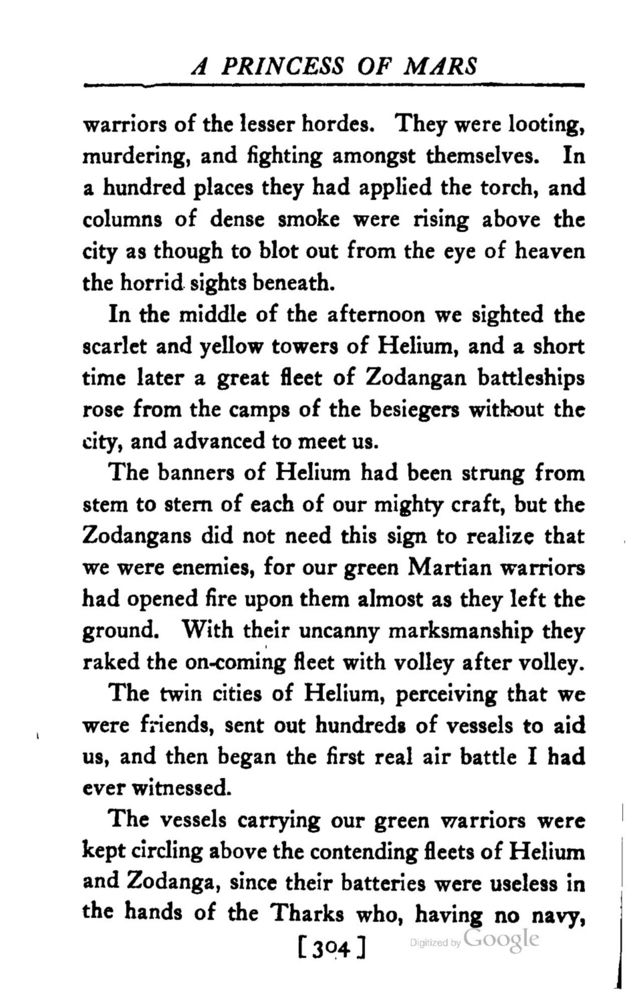 A PRINCESS OF MARS

warriors of the lesser hordes. They were looting, murdering, and fighting amongst themselves. In a hundred places they had applied the torch, and columns of dense smoke were rising above the city as though to blot out from the eye of heaven the horrid sights beneath.

In the middle of the afternoon we sighted the scarlet and yellow towers of Helium, and a short time later a great fleet of Zodangan battleships rose from the camps of the besiegers without the city, and advanced to meet us.

The banners of Helium had been strung from stem to stern of each of our mighty craft, but the Zodangans did not need this sign to realize that we were enemies, for our green Martian warriors had opened fire upon them almost as they left the ground. With their uncanny marksmanship they raked the on-coming fleet with volley after volley.

The twin cities of Helium, perceiving that we were friends, sent out hundreds of vessels to aid us, and then began the first real air battle I had ever witnessed.

The vessels carrying our green warriors were kept circling above the contending fleets of Helium and Zodanga, since their batteries were useless in the hands of the Tharks who, having no navy,

[304]

Digitized by Google